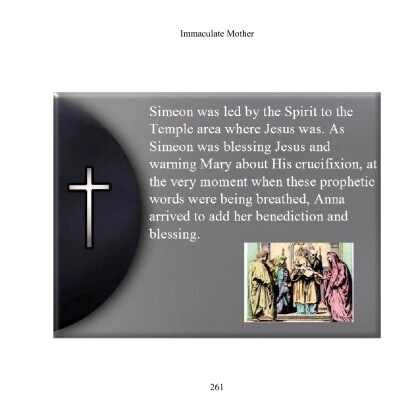 Immaculate Mother

Simeon was led by the Spirit to the Temple area where Jesus was. As Simeon was blessing Jesus and warning Mary about His crucifixion, at the very moment when these prophetic words were being breathed, Anna arrived to add her benediction and blessing.

261